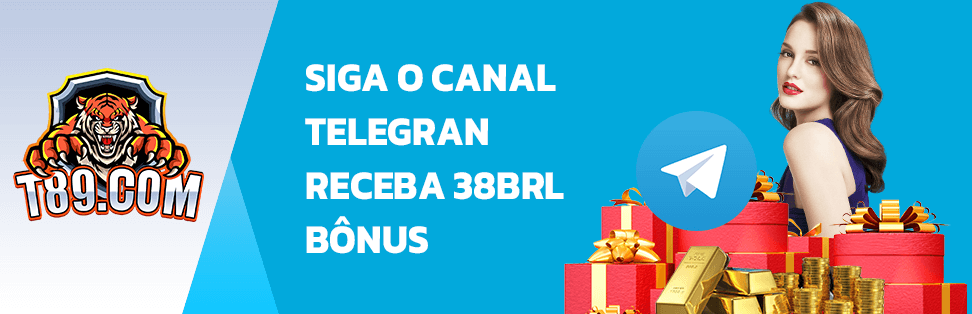 T89.COM

SIGA O CANAL TELEGRAN RECEBA 38BRL BÔNUS